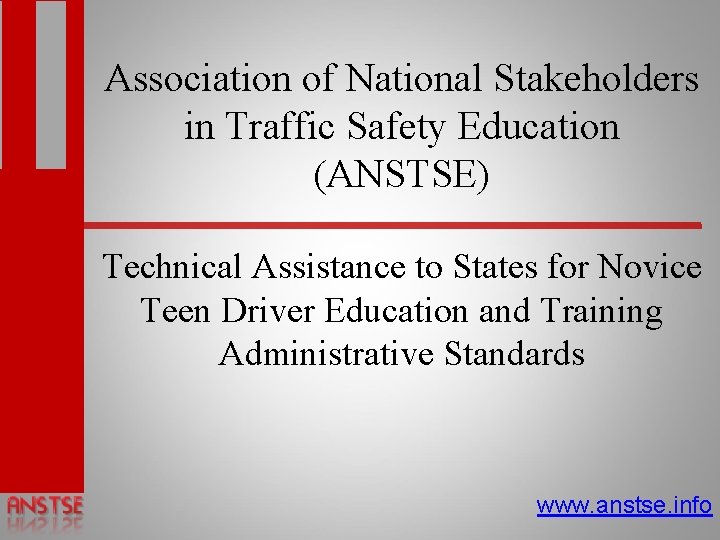 Association of National Stakeholders in Traffic Safety Education (ANSTSE)

Technical Assistance to States for Novice Teen Driver Education and Training Administrative Standards

ANSTSE

www.anstse.info